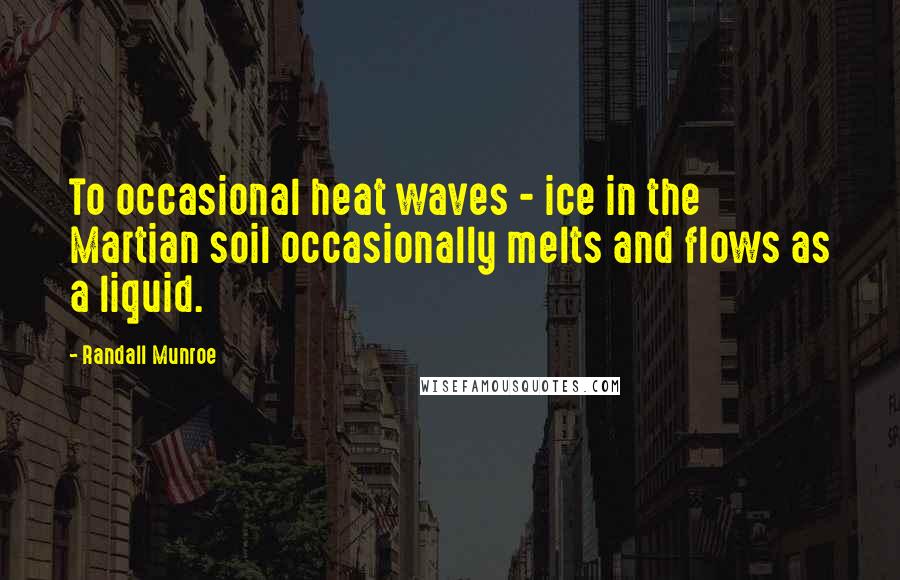 To occasional heat waves - ice in the Martian soil occasionally melts and flows as a liquid.

- Randall Munroe

WISEFAMOUSQUOTES.COM